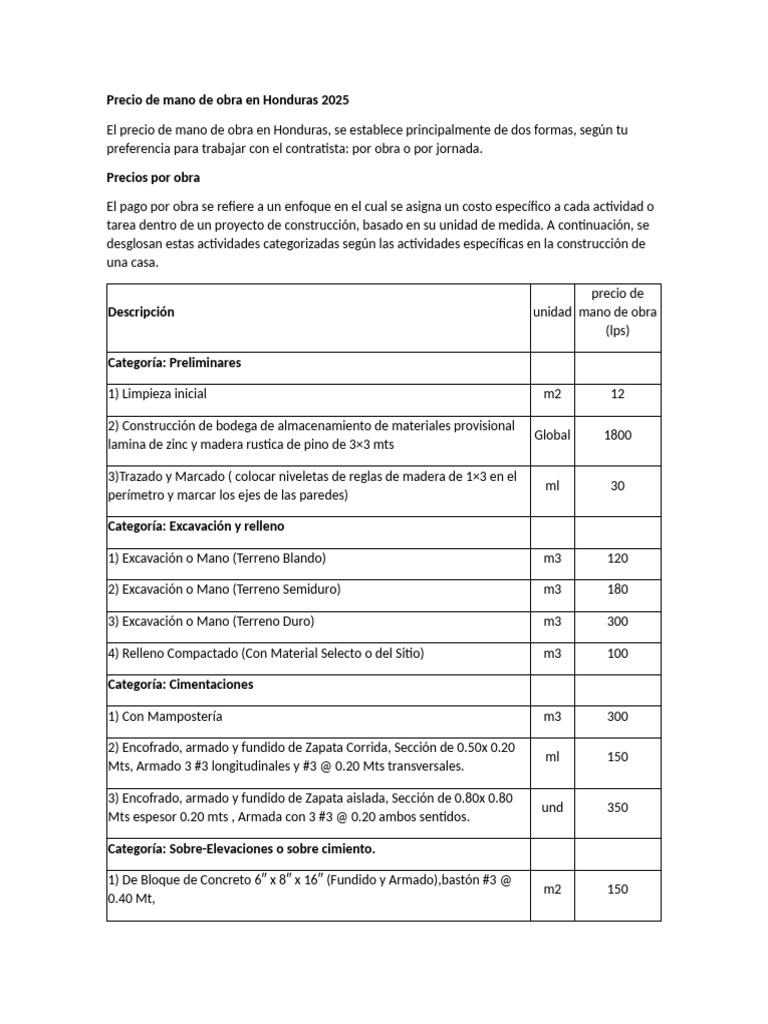 Precio de mano de obra en Honduras 2025

El precio de mano de obra en Honduras, se establece principalmente de dos formas, según tu preferencia para trabajar con el contratista: por obra o por jornada.

Precios por obra

El pago por obra se refiere a un enfoque en el cual se asigna un costo específico a cada actividad o tarea dentro de un proyecto de construcción, basado en su unidad de medida. A continuación, se desglosan estas actividades categorizadas según las actividades específicas en la construcción de una casa.

| Descripción | unidad | precio de mano de obra (lps) |
|---|---|---|
| Categoría: Preliminares | | |
| 1) Limpieza inicial | m2 | 12 |
| 2) Construcción de bodega de almacenamiento de materiales provisional lamina de zinc y madera rustica de pino de 3×3 mts | Global | 1800 |
| 3)Trazado y Marcado ( colocar niveletas de reglas de madera de 1×3 en el perímetro y marcar los ejes de las paredes) | ml | 30 |
| Categoría: Excavación y relleno | | |
| 1) Excavación o Mano (Terreno Blando) | m3 | 120 |
| 2) Excavación o Mano (Terreno Semiduro) | m3 | 180 |
| 3) Excavación o Mano (Terreno Duro) | m3 | 300 |
| 4) Relleno Compactado (Con Material Selecto o del Sitio) | m3 | 100 |
| Categoría: Cimentaciones | | |
| 1) Con Mampostería | m3 | 300 |
| 2) Encofrado, armado y fundido de Zapata Corrida, Sección de 0.50x 0.20 Mts, Armado 3 #3 longitudinales y #3 @ 0.20 Mts transversales. | ml | 150 |
| 3) Encofrado, armado y fundido de Zapata aislada, Sección de 0.80x 0.80 Mts espesor 0.20 mts , Armada con 3 #3 @ 0.20 ambos sentidos. | und | 350 |
| Categoría: Sobre-Elevaciones o sobre cimiento. | | |
| 1) De Bloque de Concreto 6″ x 8″ x 16″ (Fundido y Armado),bastón #3 @ 0.40 Mt, | m2 | 150 |